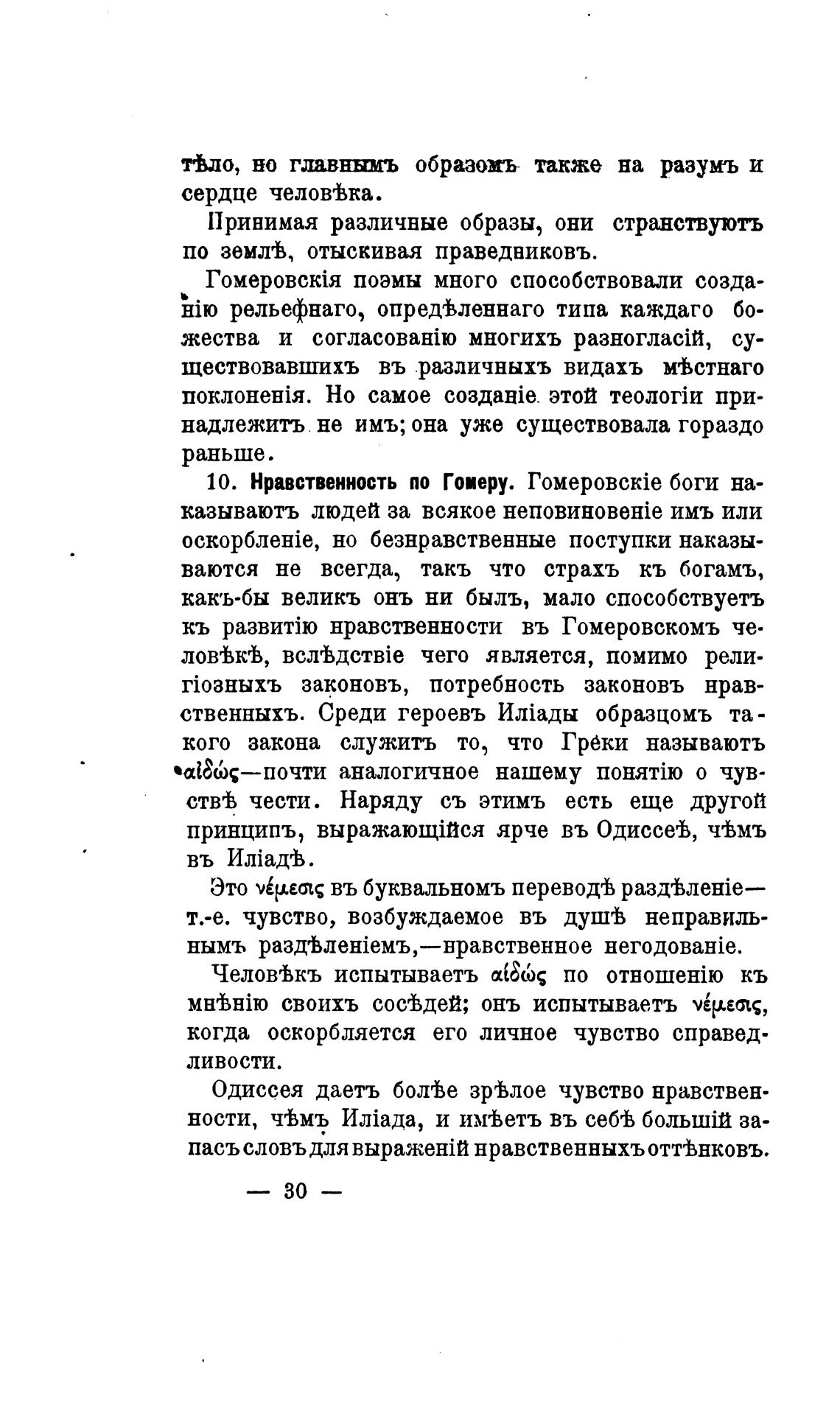 тѣло, но главнымъ образомъ также на разумъ и сердце человѣка.

Принимая различные образы, они странствуютъ по землѣ, отыскивая праведниковъ.

Гомеровскія поэмы много способствовали созданію рельефнаго, опредѣленнаго типа каждаго божества и согласованію многихъ разногласій, существовавшихъ въ различныхъ видахъ мѣстнаго поклоненія. Но самое созданіе этой теологіи принадлежитъ не имъ; она уже существовала гораздо раньше.

10. Нравственность по Гомеру. Гомеровскіе боги наказываютъ людей за всякое неповиновеніе имъ или оскорбленіе, но безнравственные поступки наказываются не всегда, такъ что страхъ къ богамъ, какъ-бы великъ онъ ни былъ, мало способствуетъ къ развитію нравственности въ Гомеровскомъ человѣкѣ, вслѣдствіе чего является, помимо религіозныхъ законовъ, потребность законовъ нравственныхъ. Среди героевъ Иліады образцомъ такого закона служитъ то, что Греки называютъ αἰδώς—почти аналогичное нашему понятію о чувствѣ чести. Наряду съ этимъ есть еще другой принципъ, выражающійся ярче въ Одиссеѣ, чѣмъ въ Иліадѣ.

Это νέμεσις въ буквальномъ переводѣ раздѣленіе—т.-е. чувство, возбуждаемое въ душѣ неправильнымъ раздѣленіемъ,—нравственное негодованіе.

Человѣкъ испытываетъ αἰδώς по отношенію къ мнѣнію своихъ сосѣдей; онъ испытываетъ νέμεσις, когда оскорбляется его личное чувство справедливости.

Одиссея даетъ болѣе зрѣлое чувство нравственности, чѣмъ Иліада, и имѣетъ въ себѣ большій запасъ словъ для выраженій нравственныхъ оттѣнковъ.

— 30 —